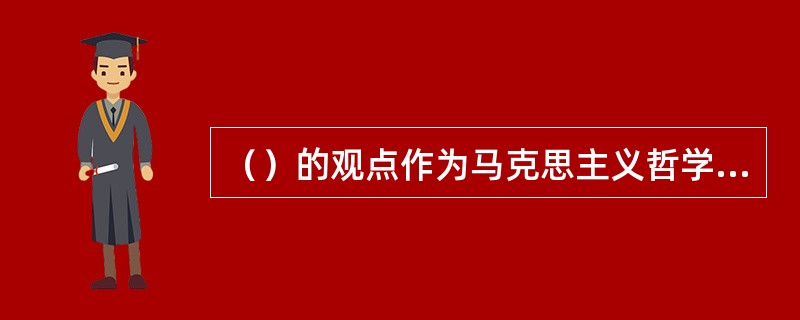 （）的观点作为马克思主义哲学...